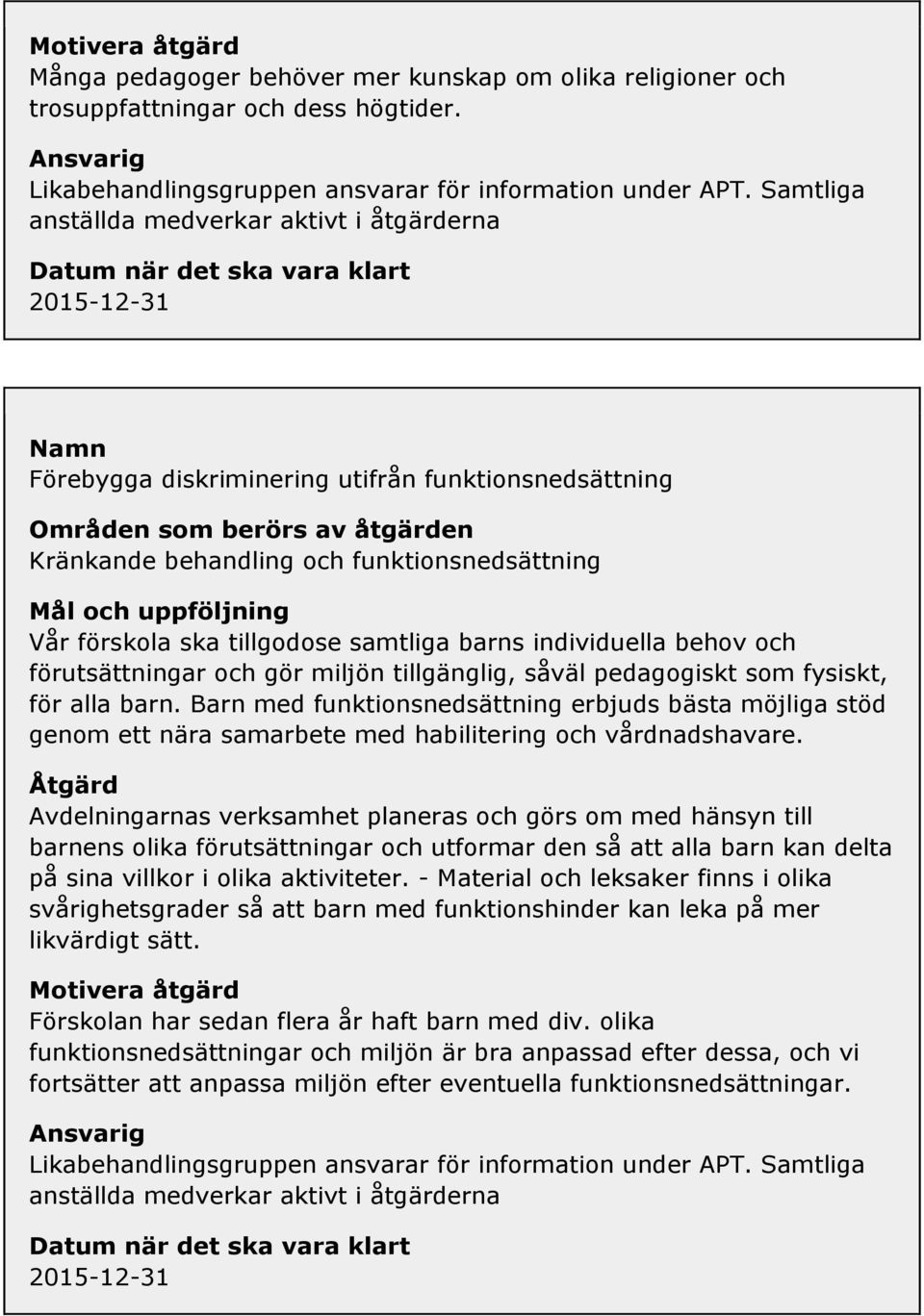 Motivera åtgärd
Många pedagoger behöver mer kunskap om olika religioner och trosuppfattningar och dess högtider.

Ansvarig
Likabehandlingsgruppen ansvarar för information under APT. Samtliga anställda medverkar aktivt i åtgärderna

Datum när det ska vara klart
2015-12-31

Namn
Förebygga diskriminering utifrån funktionsnedsättning

Områden som berörs av åtgärden
Kränkande behandling och funktionsnedsättning

Mål och uppföljning
Vår förskola ska tillgodose samtliga barns individuella behov och förutsättningar och gör miljön tillgänglig, såväl pedagogiskt som fysiskt, för alla barn. Barn med funktionsnedsättning erbjuds bästa möjliga stöd genom ett nära samarbete med habilitering och vårdnadshavare.

Åtgärd
Avdelningarnas verksamhet planeras och görs om med hänsyn till barnens olika förutsättningar och utformar den så att alla barn kan delta på sina villkor i olika aktiviteter. - Material och leksaker finns i olika svårighetsgrader så att barn med funktionshinder kan leka på mer likvärdigt sätt.

Motivera åtgärd
Förskolan har sedan flera år haft barn med div. olika funktionsnedsättningar och miljön är bra anpassad efter dessa, och vi fortsätter att anpassa miljön efter eventuella funktionsnedsättningar.

Ansvarig
Likabehandlingsgruppen ansvarar för information under APT. Samtliga anställda medverkar aktivt i åtgärderna

Datum när det ska vara klart
2015-12-31